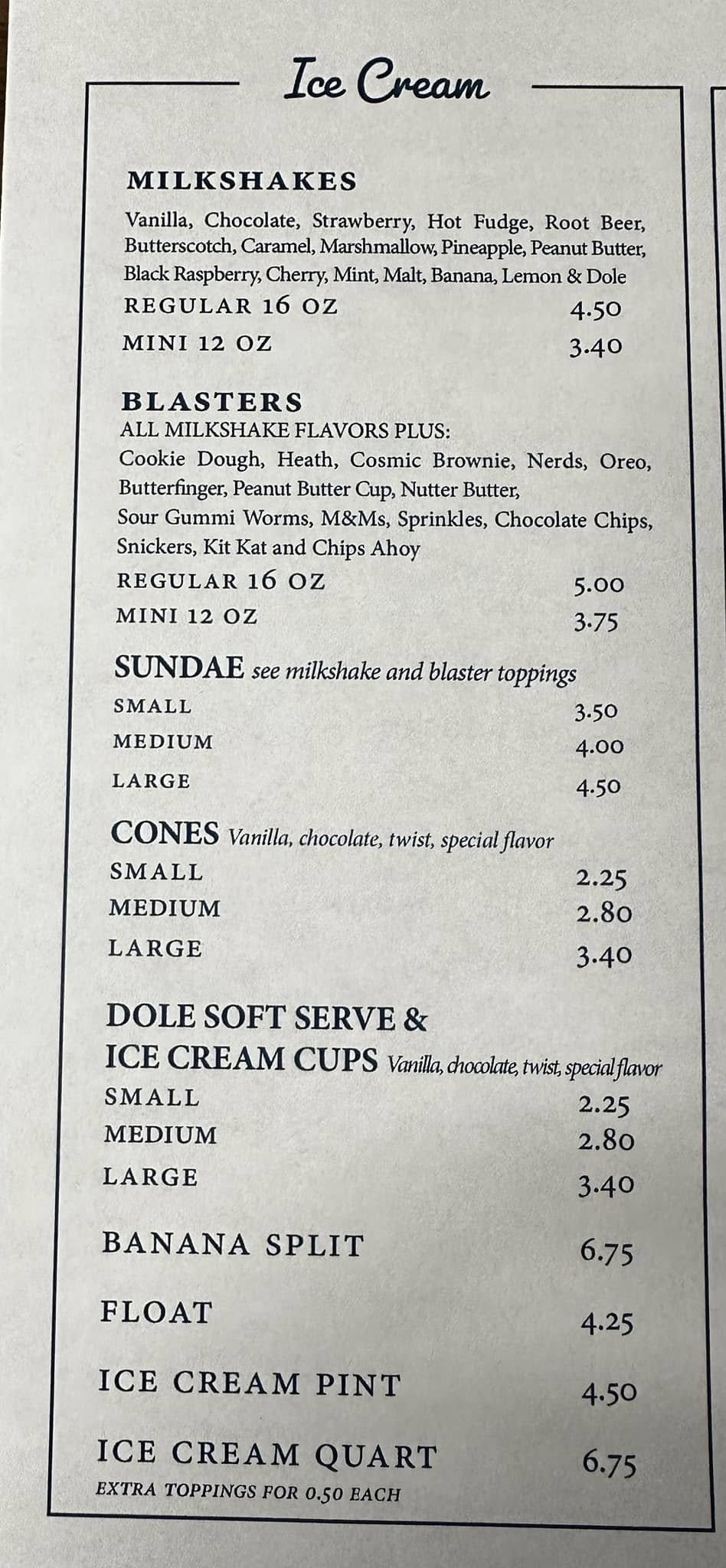 Ice Cream

MILKSHAKES
Vanilla, Chocolate, Strawberry, Hot Fudge, Root Beer, Butterscotch, Caramel, Marshmallow, Pineapple, Peanut Butter, Black Raspberry, Cherry, Mint, Malt, Banana, Lemon & Dole
REGULAR 16 OZ 4.50
MINI 12 OZ 3.40

BLASTERS
ALL MILKSHAKE FLAVORS PLUS:
Cookie Dough, Heath, Cosmic Brownie, Nerds, Oreo, Butterfinger, Peanut Butter Cup, Nutter Butter, Sour Gummi Worms, M&Ms, Sprinkles, Chocolate Chips, Snickers, Kit Kat and Chips Ahoy
REGULAR 16 OZ 5.00
MINI 12 OZ 3.75

SUNDAE see milkshake and blaster toppings
SMALL 3.50
MEDIUM 4.00
LARGE 4.50

CONES Vanilla, chocolate, twist, special flavor
SMALL 2.25
MEDIUM 2.80
LARGE 3.40

DOLE SOFT SERVE & ICE CREAM CUPS Vanilla, chocolate, twist, special flavor
SMALL 2.25
MEDIUM 2.80
LARGE 3.40

BANANA SPLIT 6.75

FLOAT 4.25

ICE CREAM PINT 4.50

ICE CREAM QUART 6.75
EXTRA TOPPINGS FOR 0.50 EACH